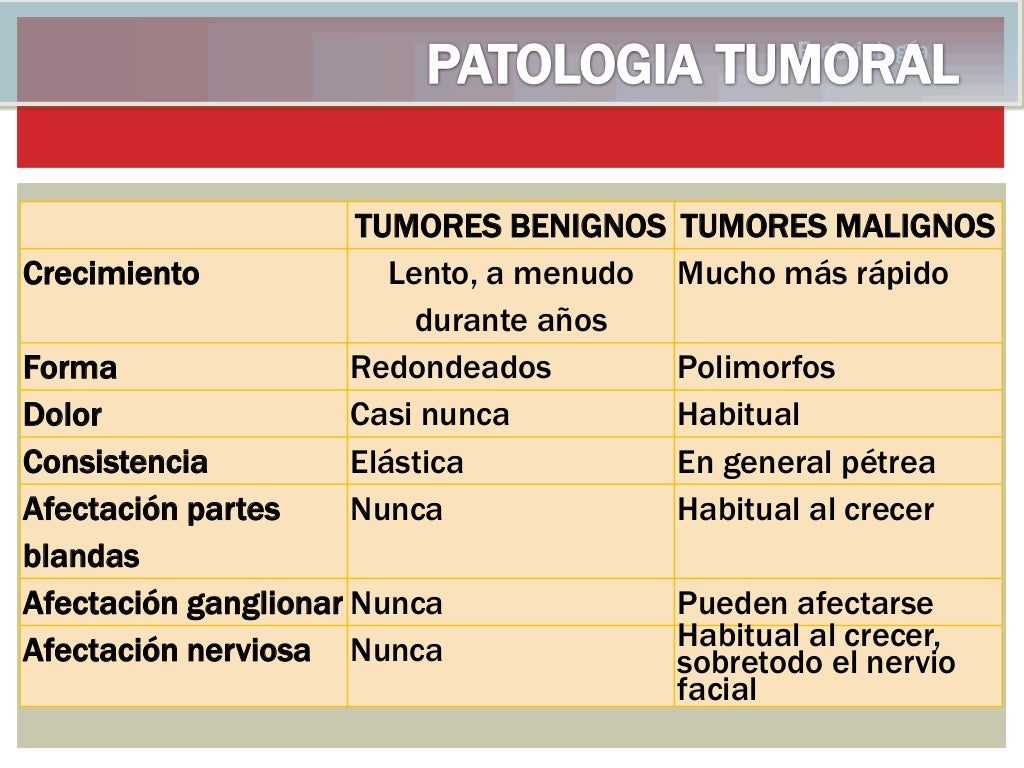 PATOLOGIA TUMORAL

| | TUMORES BENIGNOS | TUMORES MALIGNOS |
|---|---|---|
| Crecimiento | Lento, a menudo durante años | Mucho más rápido |
| Forma | Redondeados | Polimorfos |
| Dolor | Casi nunca | Habitual |
| Consistencia | Elástica | En general pétrea |
| Afectación partes blandas | Nunca | Habitual al crecer |
| Afectación ganglionar | Nunca | Pueden afectarse |
| Afectación nerviosa | Nunca | Habitual al crecer, sobretodo el nervio facial |